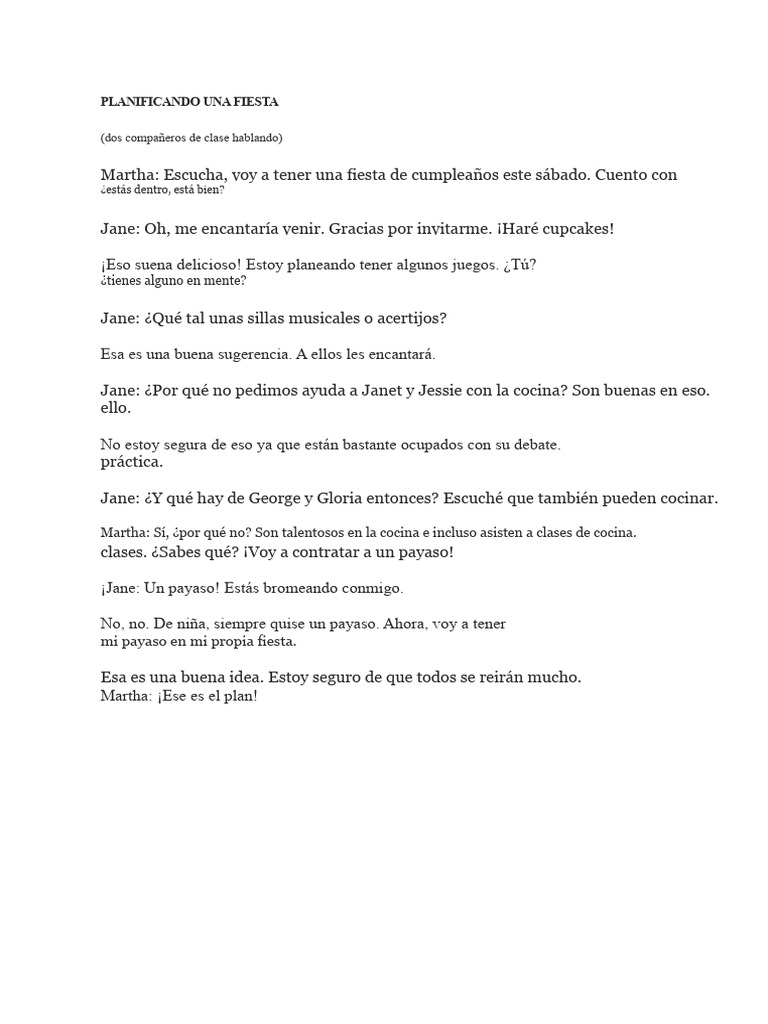 PLANIFICANDO UNA FIESTA

(dos compañeros de clase hablando)

Martha: Escucha, voy a tener una fiesta de cumpleaños este sábado. Cuento con ¿estás dentro, está bien?

Jane: Oh, me encantaría venir. Gracias por invitarme. ¡Haré cupcakes!

¡Eso suena delicioso! Estoy planeando tener algunos juegos. ¿Tú? ¿tienes alguno en mente?

Jane: ¿Qué tal unas sillas musicales o acertijos?

Esa es una buena sugerencia. A ellos les encantará.

Jane: ¿Por qué no pedimos ayuda a Janet y Jessie con la cocina? Son buenas en eso. ello.

No estoy segura de eso ya que están bastante ocupados con su debate. práctica.

Jane: ¿Y qué hay de George y Gloria entonces? Escuché que también pueden cocinar.

Martha: Sí, ¿por qué no? Son talentosos en la cocina e incluso asisten a clases de cocina. clases. ¿Sabes qué? ¡Voy a contratar a un payaso!

¡Jane: Un payaso! Estás bromeando conmigo.

No, no. De niña, siempre quise un payaso. Ahora, voy a tener mi payaso en mi propia fiesta.

Esa es una buena idea. Estoy seguro de que todos se reirán mucho.
Martha: ¡Ese es el plan!